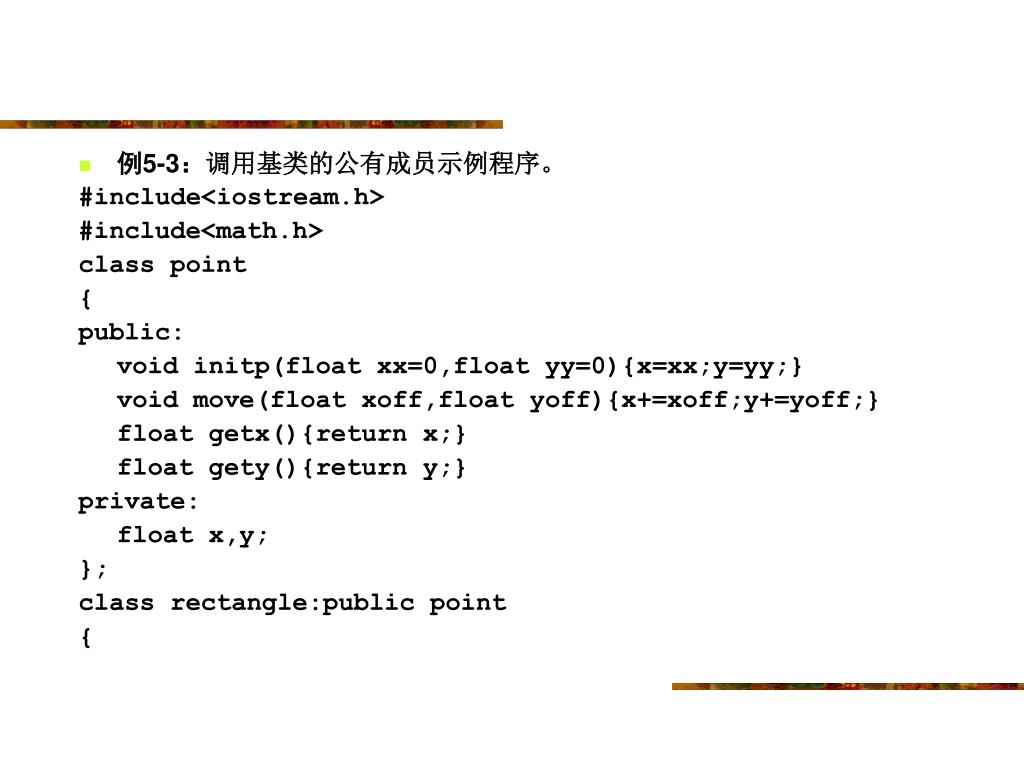 例5-3：调用基类的公有成员示例程序。
#include<iostream.h>
#include<math.h>
class point
{
public:
void initp(float xx=0,float yy=0){x=xx;y=yy;}
void move(float xoff,float yoff){x+=xoff;y+=yoff;}
float getx(){return x;}
float gety(){return y;}
private:
float x,y;
};
class rectangle:public point
{